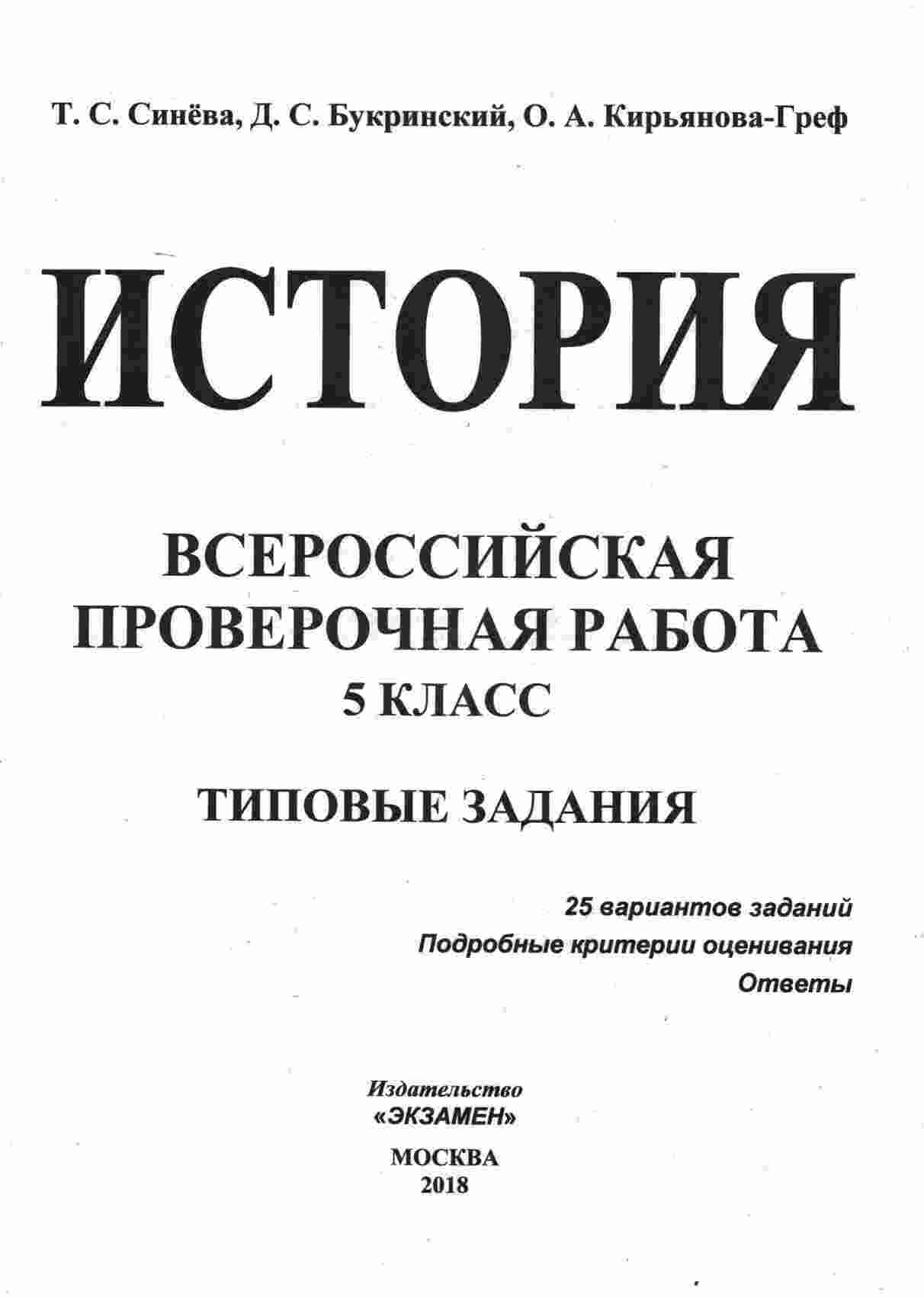 Т. С. Синёва, Д. С. Букринский, О. А. Кирьянова-Греф

ИСТОРИЯ

ВСЕРОССИЙСКАЯ
ПРОВЕРОЧНАЯ РАБОТА
5 КЛАСС

ТИПОВЫЕ ЗАДАНИЯ

25 вариантов заданий
Подробные критерии оценивания
Ответы

Издательство
«ЭКЗАМЕН»

МОСКВА
2018